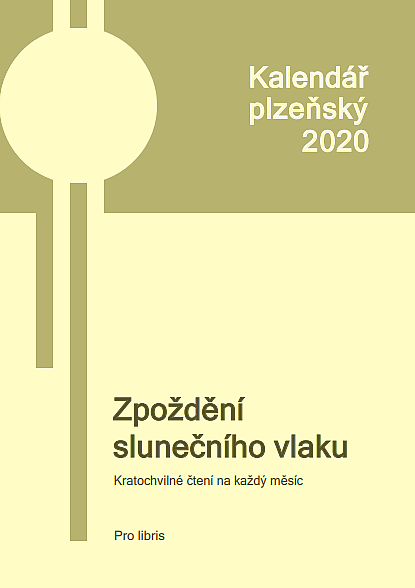 Kalendář plzeňský 2020

Zpoždění slunečního vlaku

Kratochvilné čtení na každý měsíc

Pro libris